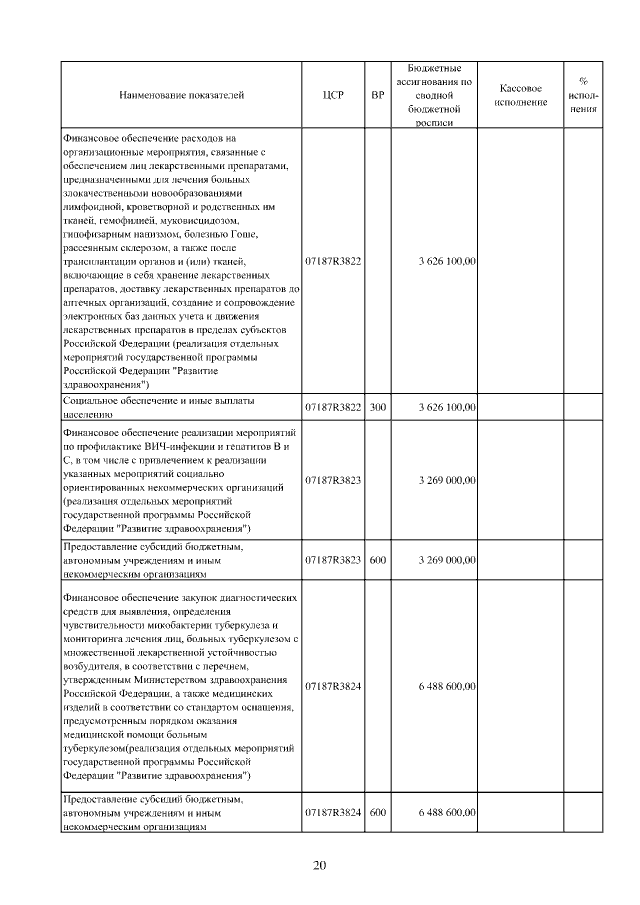 | Наименование показателей | ЦСР | ВР | Бюджетные ассигнования по сводной бюджетной росписи | Кассовое исполнение | % исполнения |
|---|---|---|---|---|---|
| Финансовое обеспечение расходов на организационные мероприятия, связанные с обеспечением лиц лекарственными препаратами, предназначенными для лечения больных злокачественными новообразованиями лимфоидной, кроветворной и родственных им тканей, гемофилией, муковисцидозом, гипофизарным нанизмом, болезнью Гоше, рассеянным склерозом, а также после трансплантации органов и (или) тканей, включающие в себя хранение лекарственных препаратов, доставку лекарственных препаратов до аптечных организаций, создание и сопровождение электронных баз данных учета и движения лекарственных препаратов в пределах субъектов Российской Федерации (реализация отдельных мероприятий государственной программы Российской Федерации "Развитие здравоохранения") | 07187R3822 | | 3 626 100,00 | | |
| Социальное обеспечение и иные выплаты населению | 07187R3822 | 300 | 3 626 100,00 | | |
| Финансовое обеспечение реализации мероприятий по профилактике ВИЧ-инфекции и гепатитов В и С, в том числе с привлечением к реализации указанных мероприятий социально ориентированных некоммерческих организаций (реализация отдельных мероприятий государственной программы Российской Федерации "Развитие здравоохранения") | 07187R3823 | | 3 269 000,00 | | |
| Предоставление субсидий бюджетным, автономным учреждениям и иным некоммерческим организациям | 07187R3823 | 600 | 3 269 000,00 | | |
| Финансовое обеспечение закупок диагностических средств для выявления, определения чувствительности микобактерии туберкулеза и мониторинга лечения лиц, больных туберкулезом с множественной лекарственной устойчивостью возбудителя, в соответствии с перечнем, утвержденным Министерством здравоохранения Российской Федерации, а также медицинских изделий в соответствии со стандартом оснащения, предусмотренным порядком оказания медицинской помощи больным туберкулезом(реализация отдельных мероприятий государственной программы Российской Федерации "Развитие здравоохранения") | 07187R3824 | | 6 488 600,00 | | |
| Предоставление субсидий бюджетным, автономным учреждениям и иным некоммерческим организациям | 07187R3824 | 600 | 6 488 600,00 | | |

20